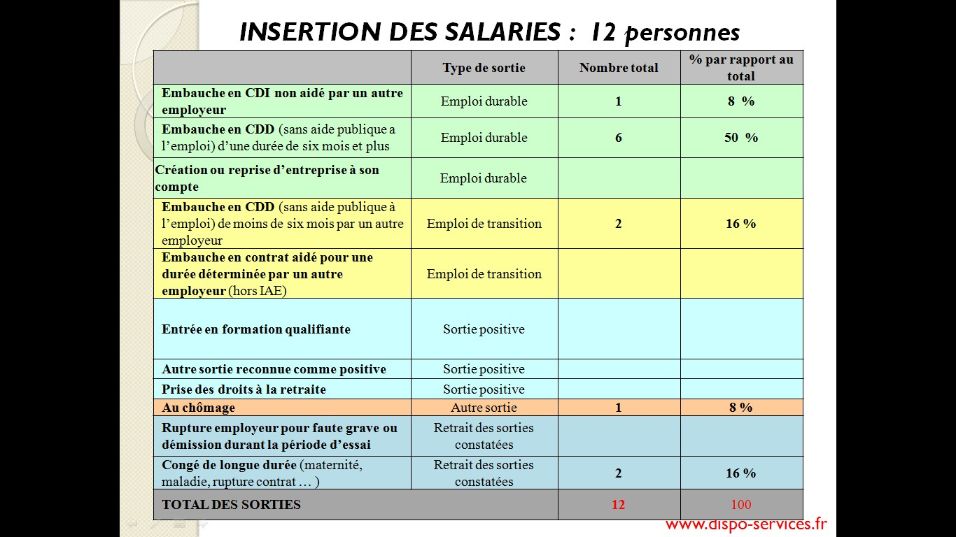 INSERTION DES SALARIES : 12 personnes

| | Type de sortie | Nombre total | % par rapport au total |
|---|---|---|---|
| Embauche en CDI non aidé par un autre employeur | Emploi durable | 1 | 8 % |
| Embauche en CDD (sans aide publique a l'emploi) d'une durée de six mois et plus | Emploi durable | 6 | 50 % |
| Création ou reprise d'entreprise à son compte | Emploi durable | | |
| Embauche en CDD (sans aide publique à l'emploi) de moins de six mois par un autre employeur | Emploi de transition | 2 | 16 % |
| Embauche en contrat aidé pour une durée déterminée par un autre employeur (hors IAE) | Emploi de transition | | |
| Entrée en formation qualifiante | Sortie positive | | |
| Autre sortie reconnue comme positive | Sortie positive | | |
| Prise des droits à la retraite | Sortie positive | | |
| Au chômage | Autre sortie | 1 | 8 % |
| Rupture employeur pour faute grave ou démission durant la période d'essai | Retrait des sorties constatées | | |
| Congé de longue durée (maternité, maladie, rupture contrat … ) | Retrait des sorties constatées | 2 | 16 % |
| TOTAL DES SORTIES | | 12 | 100 |

www.dispo-services.fr